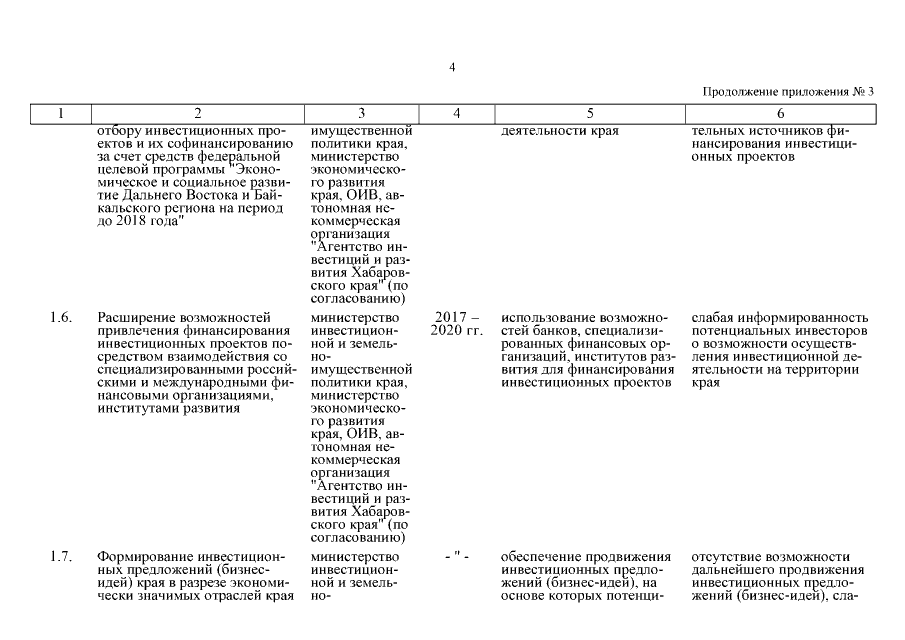 4

Продолжение приложения № 3

| 1 | 2 | 3 | 4 | 5 | 6 |
|---|---|---|---|---|---|
| | отбору инвестиционных проектов и их софинансированию за счет средств федеральной целевой программы "Экономическое и социальное развитие Дальнего Востока и Байкальского региона на период до 2018 года" | имущественной политики края, министерство экономического развития края, ОИВ, автономная некоммерческая организация "Агентство инвестиций и развития Хабаровского края" (по согласованию) | | деятельности края | тельных источников финансирования инвестиционных проектов |
| 1.6. | Расширение возможностей привлечения финансирования инвестиционных проектов посредством взаимодействия со специализированными российскими и международными финансовыми организациями, институтами развития | министерство инвестиционной и земельно-имущественной политики края, министерство экономического развития края, ОИВ, автономная некоммерческая организация "Агентство инвестиций и развития Хабаровского края" (по согласованию) | 2017 – 2020 гг. | использование возможностей банков, специализированных финансовых организаций, институтов развития для финансирования инвестиционных проектов | слабая информированность потенциальных инвесторов о возможности осуществления инвестиционной деятельности на территории края |
| 1.7. | Формирование инвестиционных предложений (бизнес-идей) края в разрезе экономически значимых отраслей края | министерство инвестиционной и земельно- | - " - | обеспечение продвижения инвестиционных предложений (бизнес-идей), на основе которых потенци- | отсутствие возможности дальнейшего продвижения инвестиционных предложений (бизнес-идей), сла- |